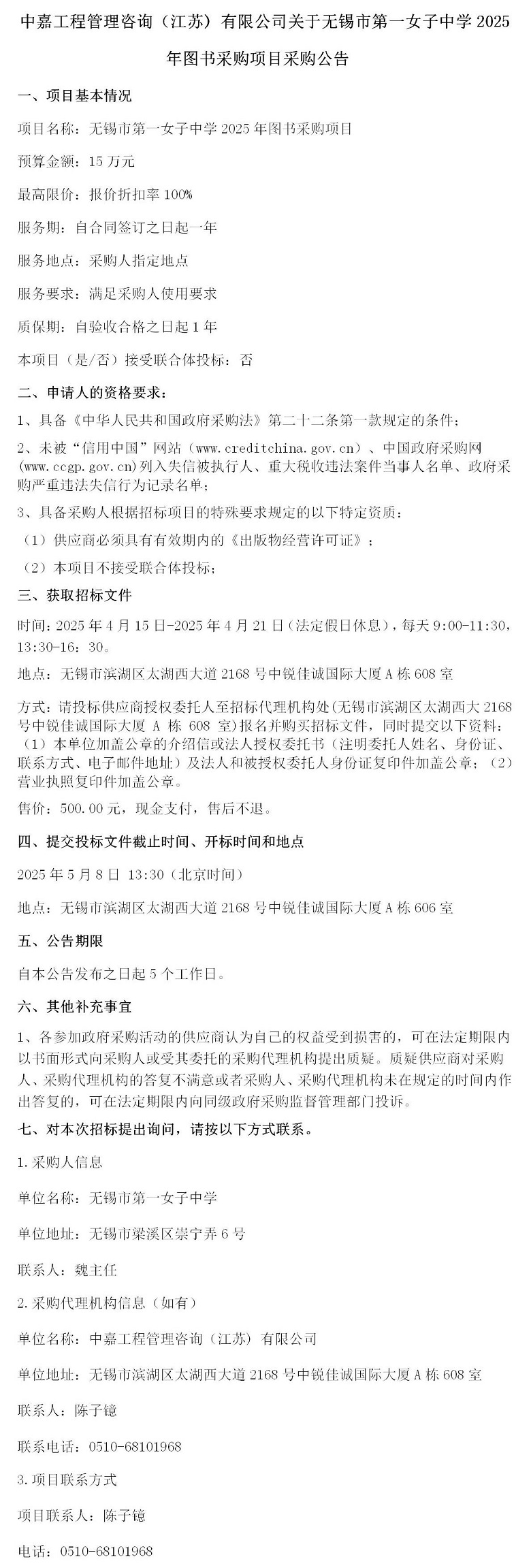 中嘉工程管理咨询（江苏）有限公司关于无锡市第一女子中学 2025 年图书采购项目采购公告

一、项目基本情况

项目名称：无锡市第一女子中学 2025 年图书采购项目

预算金额：15 万元

最高限价：报价折扣率 100%

服务期：自合同签订之日起一年

服务地点：采购人指定地点

服务要求：满足采购人使用要求

质保期：自验收合格之日起 1 年

本项目（是/否）接受联合体投标：否

二、申请人的资格要求：

1、具备《中华人民共和国政府采购法》第二十二条第一款规定的条件；

2、未被“信用中国”网站（www.creditchina.gov.cn）、中国政府采购网(www.ccgp.gov.cn)列入失信被执行人、重大税收违法案件当事人名单、政府采购严重违法失信行为记录名单；

3、具备采购人根据招标项目的特殊要求规定的以下特定资质：

（1）供应商必须具有有效期内的《出版物经营许可证》；

（2）本项目不接受联合体投标；

三、获取招标文件

时间：2025 年 4 月 15 日-2025 年 4 月 21 日（法定假日休息），每天 9:00-11:30，13:30-16：30。

地点：无锡市滨湖区太湖西大道 2168 号中锐佳诚国际大厦 A 栋 608 室

方式：请投标供应商授权委托人至招标代理机构处(无锡市滨湖区太湖西大 2168 号中锐佳诚国际大厦 A 栋 608 室)报名并购买招标文件，同时提交以下资料：（1）本单位加盖公章的介绍信或法人授权委托书（注明委托人姓名、身份证、联系方式、电子邮件地址）及法人和被授权委托人身份证复印件加盖公章；（2）营业执照复印件加盖公章。

售价：500.00 元，现金支付，售后不退。

四、提交投标文件截止时间、开标时间和地点

2025 年 5 月 8 日 13:30（北京时间）

地点：无锡市滨湖区太湖西大道 2168 号中锐佳诚国际大厦 A 栋 606 室

五、公告期限

自本公告发布之日起 5 个工作日。

六、其他补充事宜

1、各参加政府采购活动的供应商认为自己的权益受到损害的，可在法定期限内以书面形式向采购人或受其委托的采购代理机构提出质疑。质疑供应商对采购人、采购代理机构的答复不满意或者采购人、采购代理机构未在规定的时间内作出答复的，可在法定期限内向同级政府采购监督管理部门投诉。

七、对本次招标提出询问，请按以下方式联系。

1.采购人信息

单位名称：无锡市第一女子中学

单位地址：无锡市梁溪区崇宁弄 6 号

联系人：魏主任

2.采购代理机构信息（如有）

单位名称：中嘉工程管理咨询（江苏）有限公司

单位地址：无锡市滨湖区太湖西大道 2168 号中锐佳诚国际大厦 A 栋 608 室

联系人：陈子镱

联系电话：0510-68101968

3.项目联系方式

项目联系人：陈子镱

电话：0510-68101968